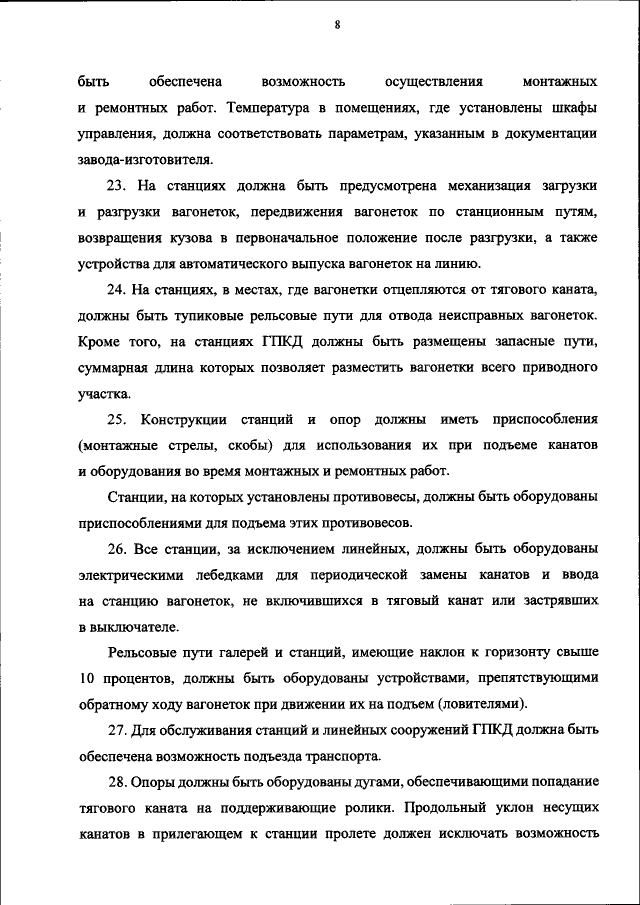 8

быть обеспечена возможность осуществления монтажных и ремонтных работ. Температура в помещениях, где установлены шкафы управления, должна соответствовать параметрам, указанным в документации завода-изготовителя.

23. На станциях должна быть предусмотрена механизация загрузки и разгрузки вагонеток, передвижения вагонеток по станционным путям, возвращения кузова в первоначальное положение после разгрузки, а также устройства для автоматического выпуска вагонеток на линию.

24. На станциях, в местах, где вагонетки отцепляются от тягового каната, должны быть тупиковые рельсовые пути для отвода неисправных вагонеток. Кроме того, на станциях ГПКД должны быть размещены запасные пути, суммарная длина которых позволяет разместить вагонетки всего приводного участка.

25. Конструкции станций и опор должны иметь приспособления (монтажные стрелы, скобы) для использования их при подъеме канатов и оборудования во время монтажных и ремонтных работ.

Станции, на которых установлены противовесы, должны быть оборудованы приспособлениями для подъема этих противовесов.

26. Все станции, за исключением линейных, должны быть оборудованы электрическими лебедками для периодической замены канатов и ввода на станцию вагонеток, не включившихся в тяговый канат или застрявших в выключателе.

Рельсовые пути галерей и станций, имеющие наклон к горизонту свыше 10 процентов, должны быть оборудованы устройствами, препятствующими обратному ходу вагонеток при движении их на подъем (ловителями).

27. Для обслуживания станций и линейных сооружений ГПКД должна быть обеспечена возможность подъезда транспорта.

28. Опоры должны быть оборудованы дугами, обеспечивающими попадание тягового каната на поддерживающие ролики. Продольный уклон несущих канатов в прилегающем к станции пролете должен исключать возможность